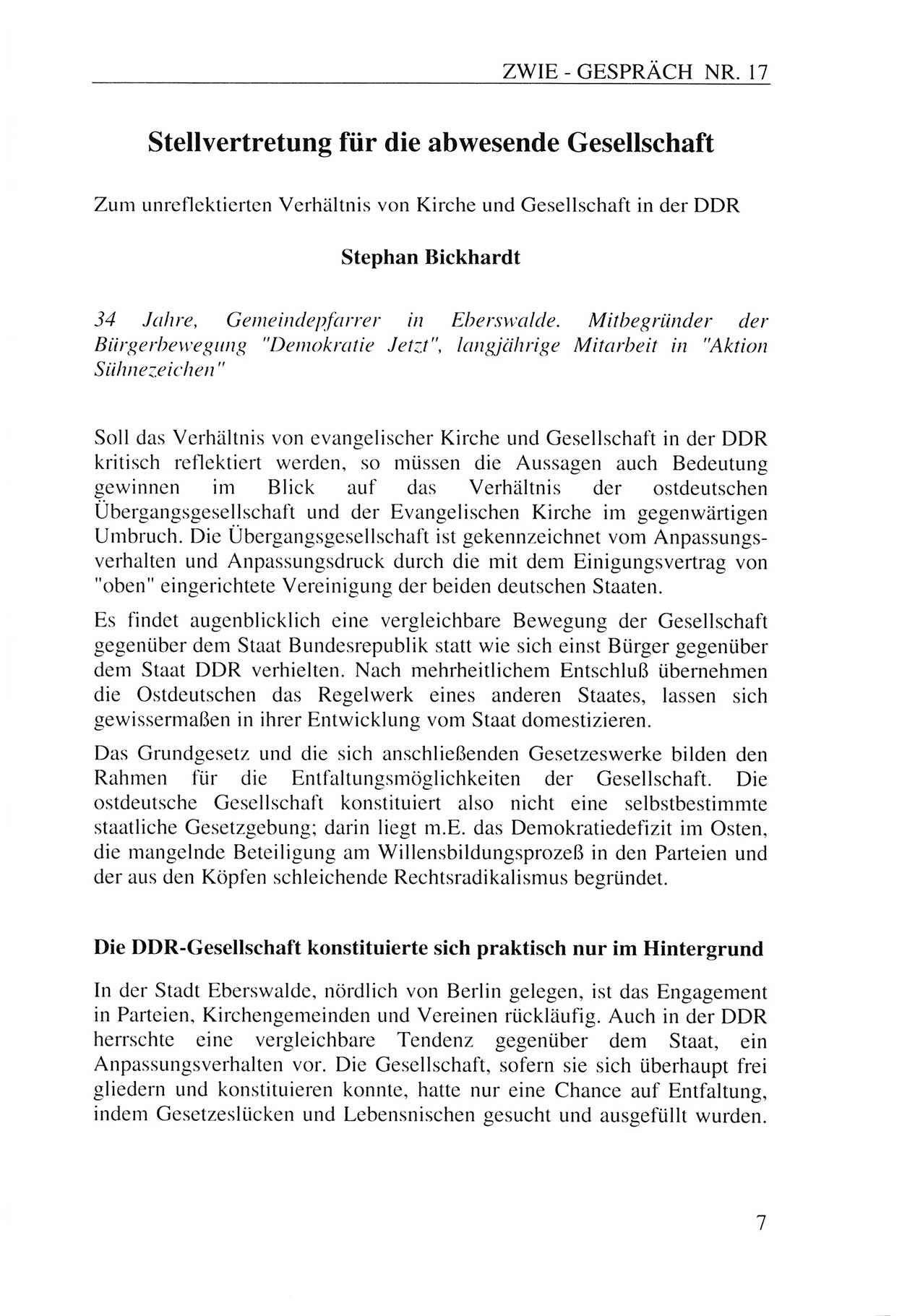 ZWIE - GESPRÄCH NR. 17

Stellvertretung für die abwesende Gesellschaft

Zum unreflektierten Verhältnis von Kirche und Gesellschaft in der DDR

Stephan Bickhardt

34 Jahre, Gemeindepfarrer in Eberswalde. Mitbegründer der Bürgerbewegung "Demokratie Jetzt", langjährige Mitarbeit in "Aktion Sühnezeichen"

Soll das Verhältnis von evangelischer Kirche und Gesellschaft in der DDR kritisch reflektiert werden, so müssen die Aussagen auch Bedeutung gewinnen im Blick auf das Verhältnis der ostdeutschen Übergangsgesellschaft und der Evangelischen Kirche im gegenwärtigen Umbruch. Die Übergangsgesellschaft ist gekennzeichnet vom Anpassungsverhalten und Anpassungsdruck durch die mit dem Einigungsvertrag von "oben" eingerichtete Vereinigung der beiden deutschen Staaten.

Es findet augenblicklich eine vergleichbare Bewegung der Gesellschaft gegenüber dem Staat Bundesrepublik statt wie sich einst Bürger gegenüber dem Staat DDR verhielten. Nach mehrheitlichem Entschluß übernehmen die Ostdeutschen das Regelwerk eines anderen Staates, lassen sich gewissermaßen in ihrer Entwicklung vom Staat domestizieren.

Das Grundgesetz und die sich anschließenden Gesetzeswerke bilden den Rahmen für die Entfaltungsmöglichkeiten der Gesellschaft. Die ostdeutsche Gesellschaft konstituiert also nicht eine selbstbestimmte staatliche Gesetzgebung; darin liegt m.E. das Demokratiedefizit im Osten, die mangelnde Beteiligung am Willensbildungsprozeß in den Parteien und der aus den Köpfen schleichende Rechtsradikalismus begründet.

Die DDR-Gesellschaft konstituierte sich praktisch nur im Hintergrund

In der Stadt Eberswalde, nördlich von Berlin gelegen, ist das Engagement in Parteien, Kirchengemeinden und Vereinen rückläufig. Auch in der DDR herrschte eine vergleichbare Tendenz gegenüber dem Staat, ein Anpassungsverhalten vor. Die Gesellschaft, sofern sie sich überhaupt frei gliedern und konstituieren konnte, hatte nur eine Chance auf Entfaltung, indem Gesetzeslücken und Lebensnischen gesucht und ausgefüllt wurden.

7